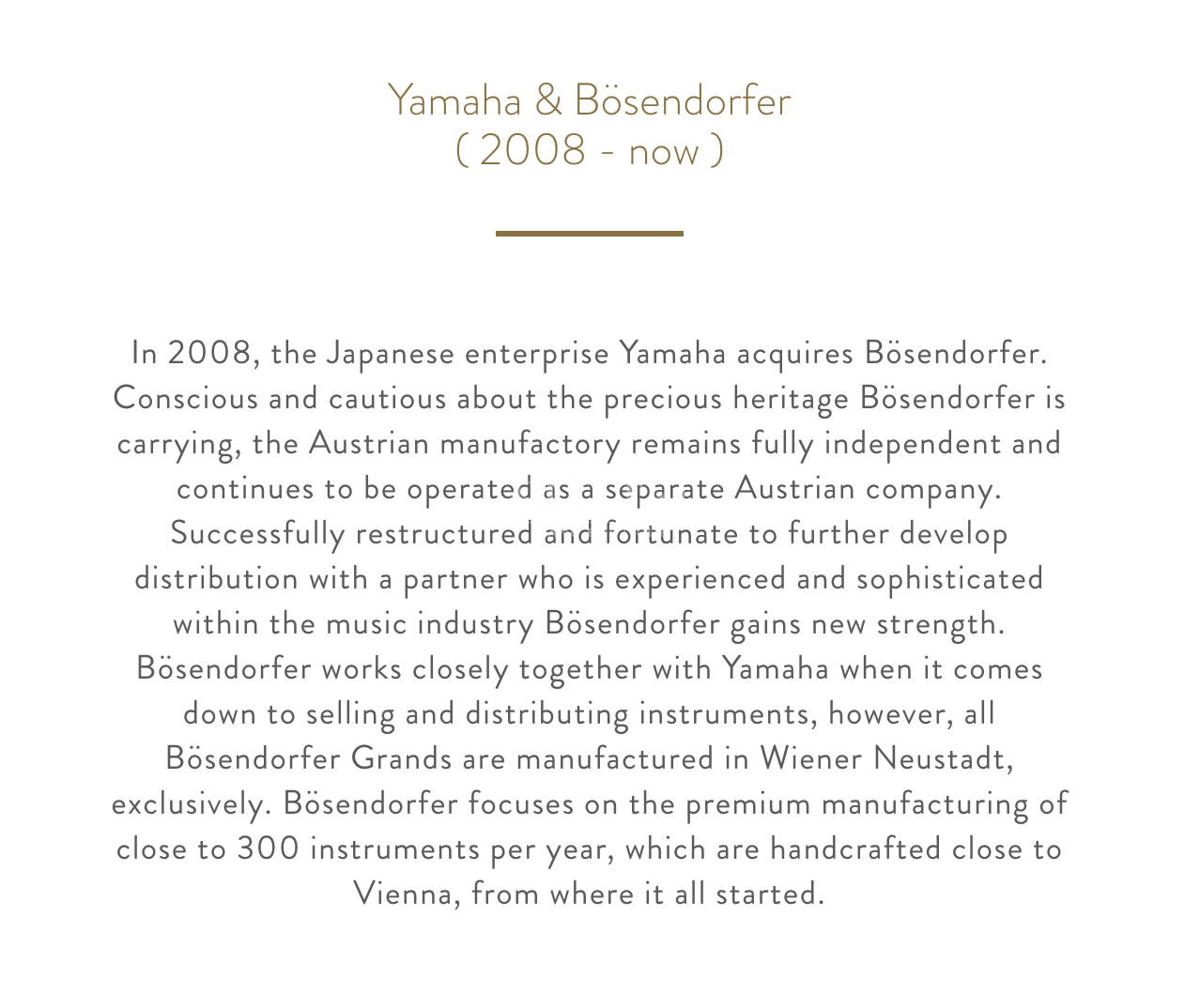 Yamaha & Bösendorfer
( 2008 - now )

In 2008, the Japanese enterprise Yamaha acquires Bösendorfer. Conscious and cautious about the precious heritage Bösendorfer is carrying, the Austrian manufactory remains fully independent and continues to be operated as a separate Austrian company. Successfully restructured and fortunate to further develop distribution with a partner who is experienced and sophisticated within the music industry Bösendorfer gains new strength. Bösendorfer works closely together with Yamaha when it comes down to selling and distributing instruments, however, all Bösendorfer Grands are manufactured in Wiener Neustadt, exclusively. Bösendorfer focuses on the premium manufacturing of close to 300 instruments per year, which are handcrafted close to Vienna, from where it all started.